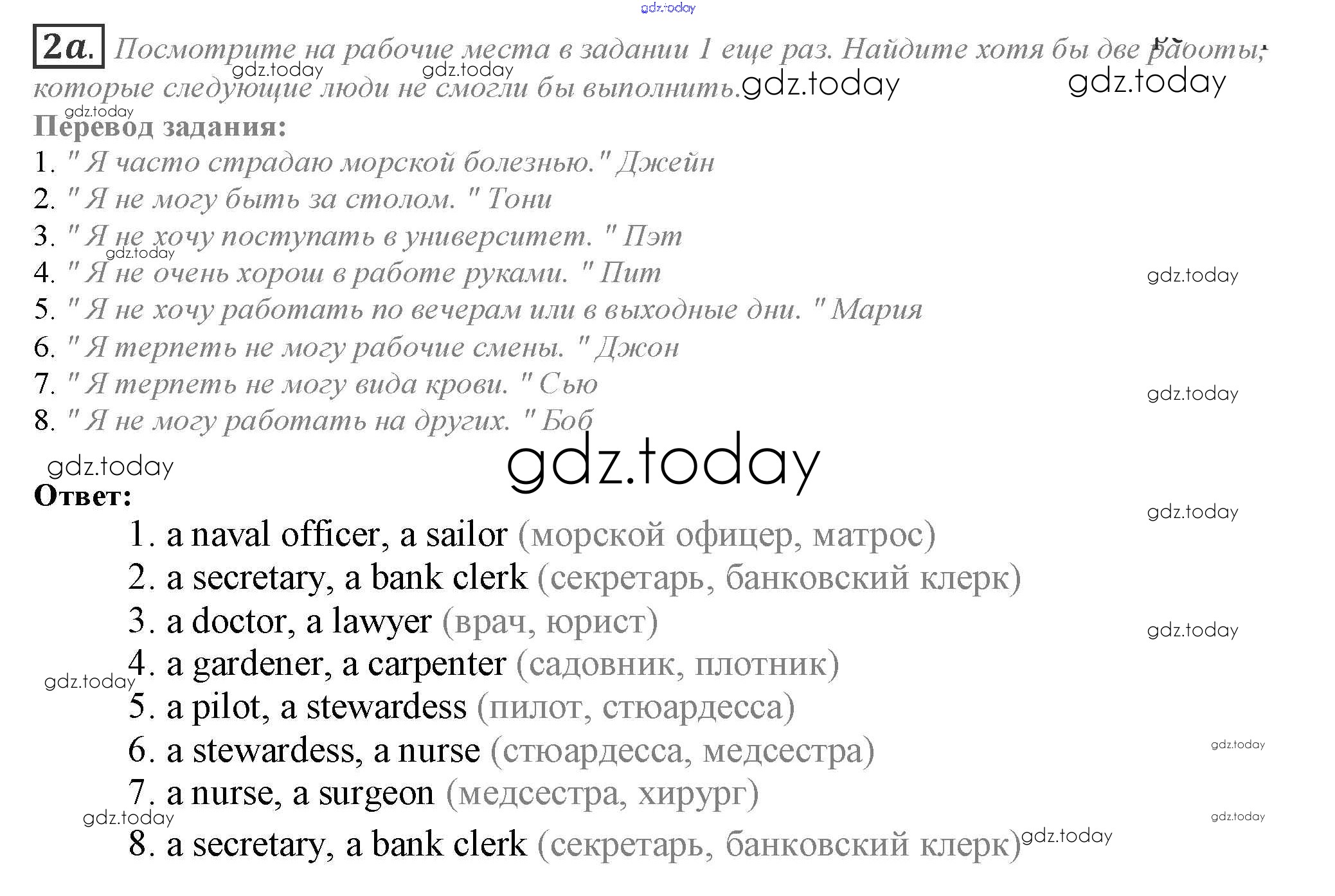 2a. Посмотрите на рабочие места в задании 1 еще раз. Найдите хотя бы две работы, которые следующие люди не смогли бы выполнить.

Перевод задания:
1. " Я часто страдаю морской болезнью." Джейн
2. " Я не могу быть за столом. " Тони
3. " Я не хочу поступать в университет. " Пэт
4. " Я не очень хорош в работе руками. " Пит
5. " Я не хочу работать по вечерам или в выходные дни. " Мария
6. " Я терпеть не могу рабочие смены. " Джон
7. " Я терпеть не могу вида крови. " Сью
8. " Я не могу работать на других. " Боб

Ответ:
1. a naval officer, a sailor (морской офицер, матрос)
2. a secretary, a bank clerk (секретарь, банковский клерк)
3. a doctor, a lawyer (врач, юрист)
4. a gardener, a carpenter (садовник, плотник)
5. a pilot, a stewardess (пилот, стюардесса)
6. a stewardess, a nurse (стюардесса, медсестра)
7. a nurse, a surgeon (медсестра, хирург)
8. a secretary, a bank clerk (секретарь, банковский клерк)

gdz.today